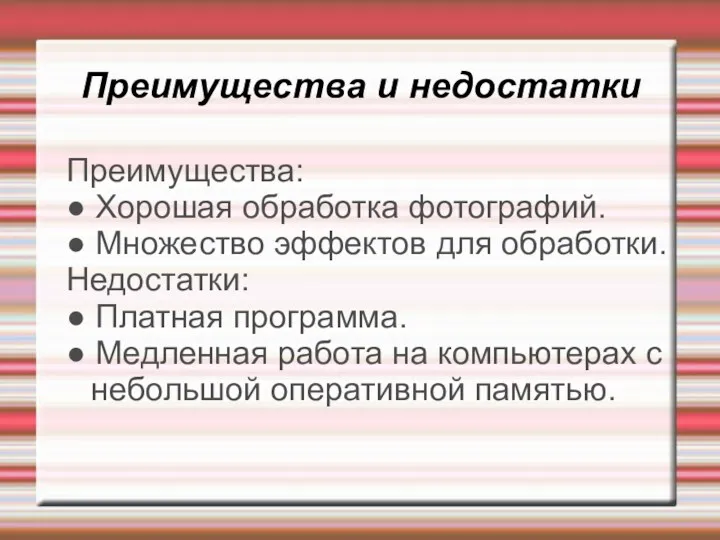 Преимущества и недостатки

Преимущества:
● Хорошая обработка фотографий.
● Множество эффектов для обработки.
Недостатки:
● Платная программа.
● Медленная работа на компьютерах с небольшой оперативной памятью.